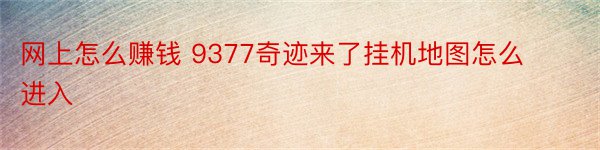 网上怎么赚钱 9377奇迹来了挂机地图怎么进入